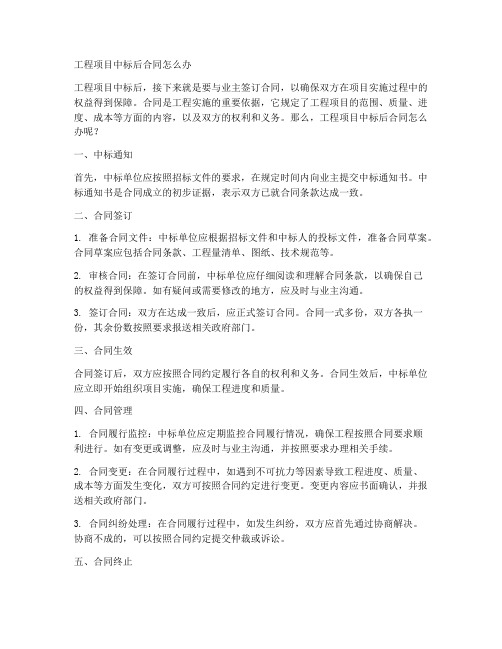 工程项目中标后合同怎么办

工程项目中标后，接下来就是要与业主签订合同，以确保双方在项目实施过程中的权益得到保障。合同是工程实施的重要依据，它规定了工程项目的范围、质量、进度、成本等方面的内容，以及双方的权利和义务。那么，工程项目中标后合同怎么办呢？

一、中标通知

首先，中标单位应按照招标文件的要求，在规定时间内向业主提交中标通知书。中标通知书是合同成立的初步证据，表示双方已就合同条款达成一致。

二、合同签订

1. 准备合同文件：中标单位应根据招标文件和中标人的投标文件，准备合同草案。合同草案应包括合同条款、工程量清单、图纸、技术规范等。

2. 审核合同：在签订合同前，中标单位应仔细阅读和理解合同条款，以确保自己的权益得到保障。如有疑问或需要修改的地方，应及时与业主沟通。

3. 签订合同：双方在达成一致后，应正式签订合同。合同一式多份，双方各执一份，其余份数按照要求报送相关政府部门。

三、合同生效

合同签订后，双方应按照合同约定履行各自的权利和义务。合同生效后，中标单位应立即开始组织项目实施，确保工程进度和质量。

四、合同管理

1. 合同履行监控：中标单位应定期监控合同履行情况，确保工程按照合同要求顺利进行。如有变更或调整，应及时与业主沟通，并按照要求办理相关手续。

2. 合同变更：在合同履行过程中，如遇到不可抗力等因素导致工程进度、质量、成本等方面发生变化，双方可按照合同约定进行变更。变更内容应书面确认，并报送相关政府部门。

3. 合同纠纷处理：在合同履行过程中，如发生纠纷，双方应首先通过协商解决。协商不成的，可以按照合同约定提交仲裁或诉讼。

五、合同终止